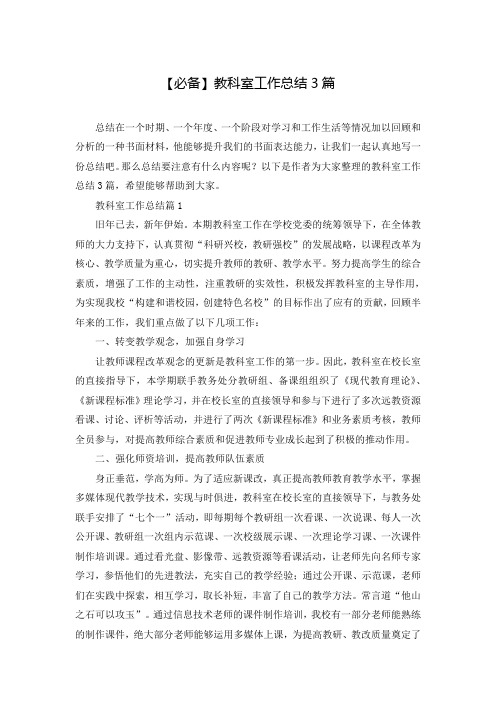 【必备】教科室工作总结3篇

总结在一个时期、一个年度、一个阶段对学习和工作生活等情况加以回顾和分析的一种书面材料，他能够提升我们的书面表达能力，让我们一起认真地写一份总结吧。那么总结要注意有什么内容呢？以下是作者为大家整理的教科室工作总结3篇，希望能够帮助到大家。

教科室工作总结篇1

旧年已去，新年伊始。本期教科室工作在学校党委的统筹领导下，在全体教师的大力支持下，认真贯彻“科研兴校，教研强校”的发展战略，以课程改革为核心、教学质量为重心，切实提升教师的教研、教学水平。努力提高学生的综合素质，增强了工作的主动性，注重教研的实效性，积极发挥教科室的主导作用，为实现我校“构建和谐校园，创建特色名校”的目标作出了应有的贡献，回顾半年来的工作，我们重点做了以下几项工作：

一、转变教学观念，加强自身学习

让教师课程改革观念的更新是教科室工作的第一步。因此，教科室在校长室的直接指导下，本学期联手教务处分教研组、备课组组织了《现代教育理论》、《新课程标准》理论学习，并在校长室的直接领导和参与下进行了多次远教资源看课、讨论、评析等活动，并进行了两次《新课程标准》和业务素质考核，教师全员参与，对提高教师综合素质和促进教师专业成长起到了积极的推动作用。

二、强化师资培训，提高教师队伍素质

身正垂范，学高为师。为了适应新课改，真正提高教师教育教学水平，掌握多媒体现代教学技术，实现与时俱进，教科室在校长室的直接领导下，与教务处联手安排了“七个一”活动，即每期每个教研组一次看课、一次说课、每人一次公开课、教研组一次组内示范课、一次校级展示课、一次理论学习课、一次课件制作培训课。通过看光盘、影像带、远教资源等看课活动，让老师先向名师专家学习，参悟他们的先进教法，充实自己的教学经验；通过公开课、示范课，老师们在实践中探索，相互学习，取长补短，丰富了自己的教学方法。常言道“他山之石可以攻玉”。通过信息技术老师的课件制作培训，我校有一部分老师能熟练的制作课件，绝大部分老师能够运用多媒体上课，为提高教研、教改质量奠定了